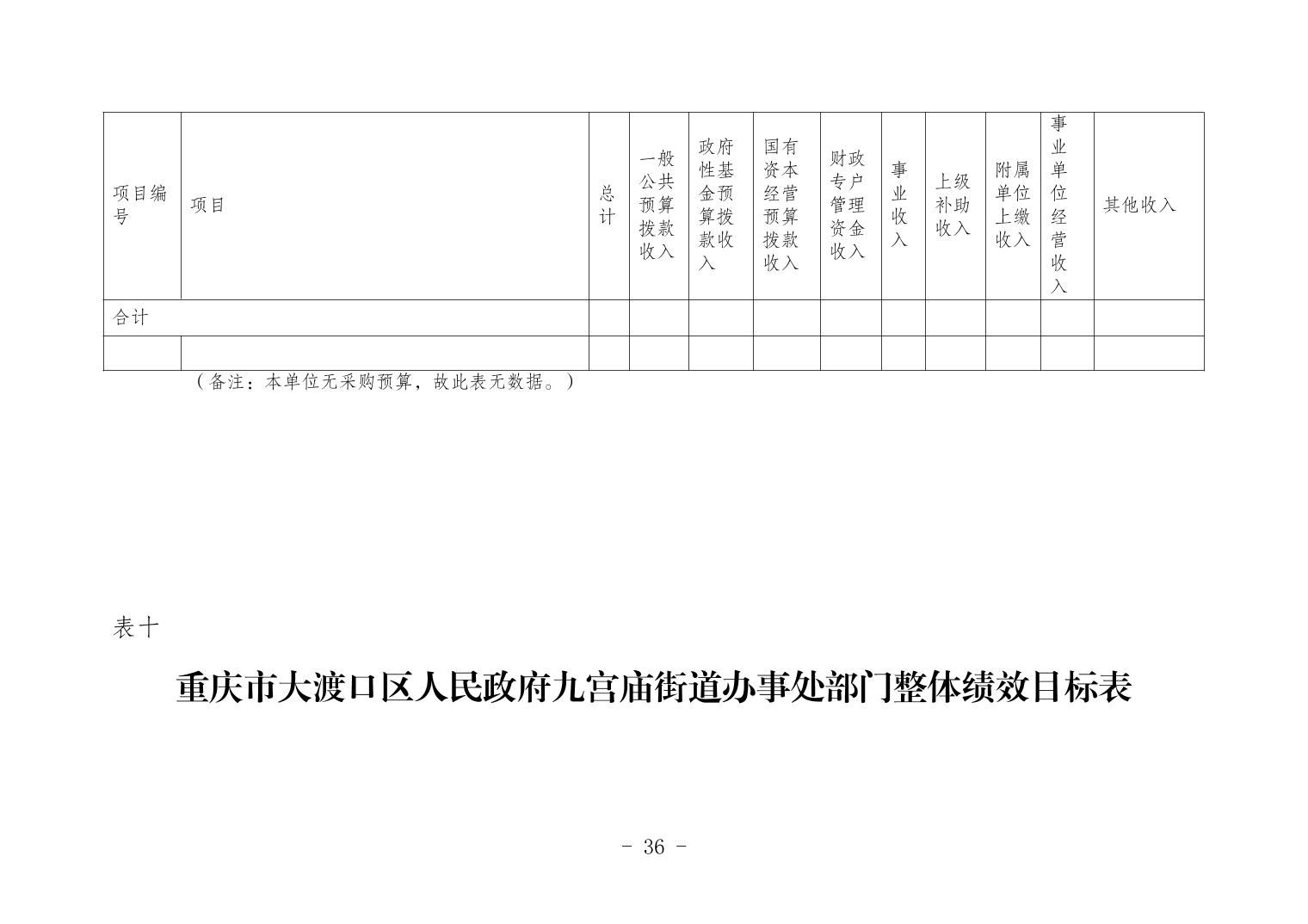 | 项目编号 | 项目 | 总计 | 一般公共预算拨款收入 | 政府性基金预算拨款收入 | 国有资本经营预算拨款收入 | 财政专户管理资金收入 | 事业收入 | 上级补助收入 | 附属单位上缴收入 | 事业单位经营收入 | 其他收入 |
|---|---|---|---|---|---|---|---|---|---|---|---|
| 合计 | | | | | | | | | | | |
| | | | | | | | | | | | |

（备注：本单位无采购预算，故此表无数据。）

表十

重庆市大渡口区人民政府九宫庙街道办事处部门整体绩效目标表

- 36 -